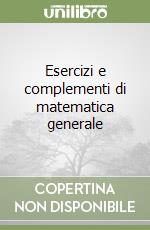 unilibro

Esercizi e complementi di matematica generale

COPERTINA NON DISPONIBILE